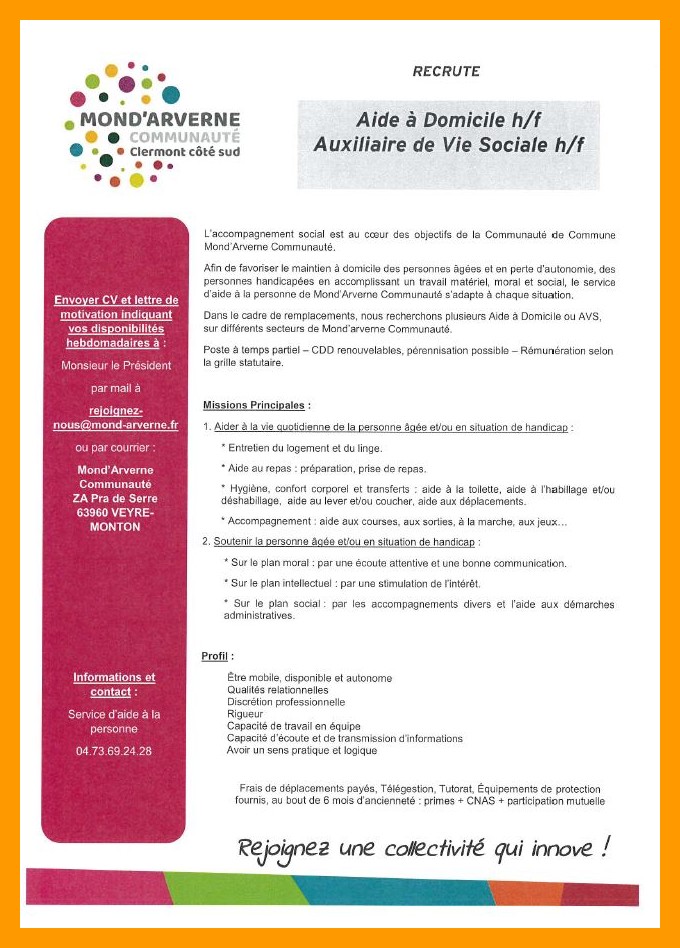 MOND'ARVERNE
COMMUNAUTÉ
Clermont côté sud

RECRUTE

Aide à Domicile h/f
Auxiliaire de Vie Sociale h/f

Envoyer CV et lettre de motivation indiquant vos disponibilités hebdomadaires à :

Monsieur le Président

par mail à

rejoignez-nous@mond-arverne.fr

ou par courrier :

Mond'Arverne Communauté
ZA Pra de Serre
63960 VEYRE-MONTON

Informations et contact :

Service d'aide à la personne

04.73.69.24.28

L'accompagnement social est au cœur des objectifs de la Communauté de Commune Mond'Arverne Communauté.

Afin de favoriser le maintien à domicile des personnes âgées et en perte d'autonomie, des personnes handicapées en accomplissant un travail matériel, moral et social, le service d'aide à la personne de Mond'Arverne Communauté s'adapte à chaque situation.

Dans le cadre de remplacements, nous recherchons plusieurs Aide à Domicile ou AVS, sur différents secteurs de Mond'arverne Communauté.

Poste à temps partiel – CDD renouvelables, pérennisation possible – Rémunération selon la grille statutaire.

Missions Principales :

1. Aider à la vie quotidienne de la personne âgée et/ou en situation de handicap :

* Entretien du logement et du linge.

* Aide au repas : préparation, prise de repas.

* Hygiène, confort corporel et transferts : aide à la toilette, aide à l'habillage et/ou déshabillage, aide au lever et/ou coucher, aide aux déplacements.

* Accompagnement : aide aux courses, aux sorties, à la marche, aux jeux…

2. Soutenir la personne âgée et/ou en situation de handicap :

* Sur le plan moral : par une écoute attentive et une bonne communication.

* Sur le plan intellectuel : par une stimulation de l'intérêt.

* Sur le plan social : par les accompagnements divers et l'aide aux démarches administratives.

Profil :

Être mobile, disponible et autonome
Qualités relationnelles
Discrétion professionnelle
Rigueur
Capacité de travail en équipe
Capacité d'écoute et de transmission d'informations
Avoir un sens pratique et logique

Frais de déplacements payés, Télégestion, Tutorat, Équipements de protection fournis, au bout de 6 mois d'ancienneté : primes + CNAS + participation mutuelle

Rejoignez une collectivité qui innove !